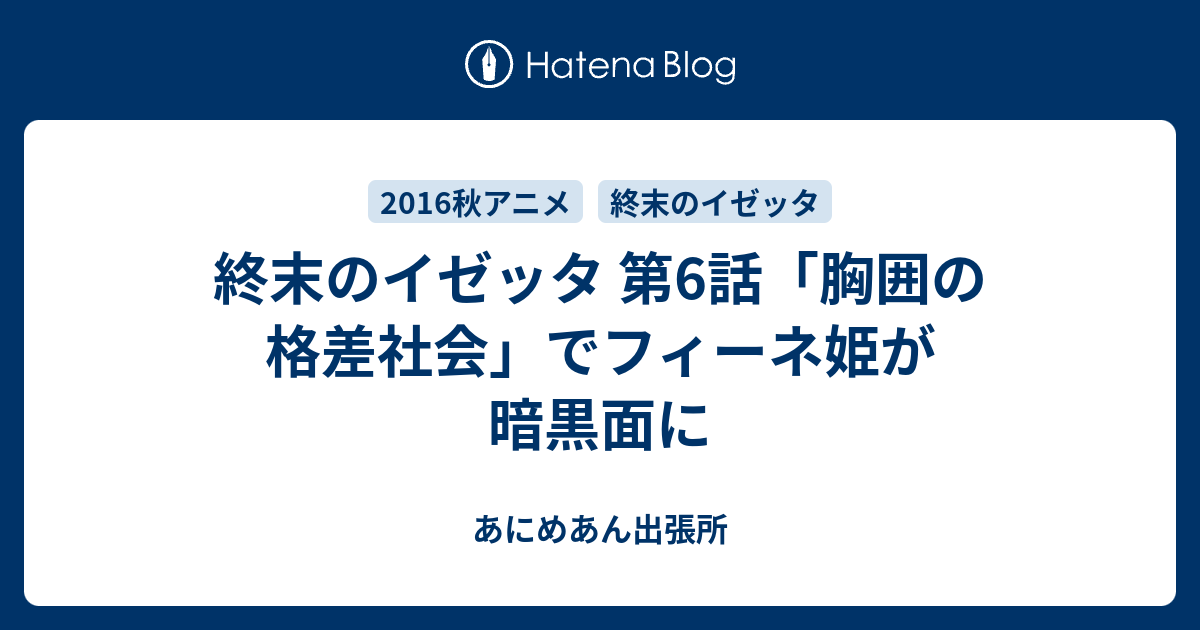 Hatena Blog

2016秋アニメ

終末のイゼッタ

終末のイゼッタ 第6話「胸囲の格差社会」でフィーネ姫が暗黒面に

あにめあん出張所